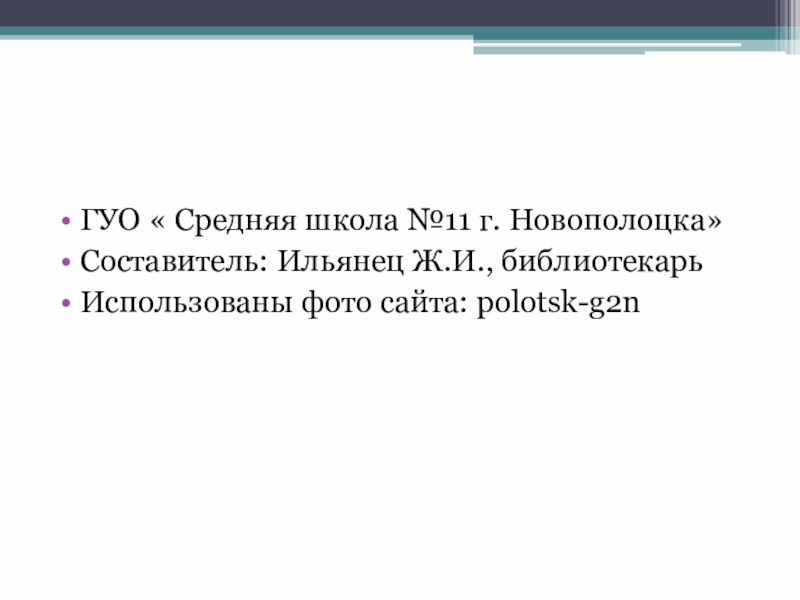 • ГУО « Средняя школа №11 г. Новополоцка»
• Составитель: Ильянец Ж.И., библиотекарь
• Использованы фото сайта: polotsk-g2n